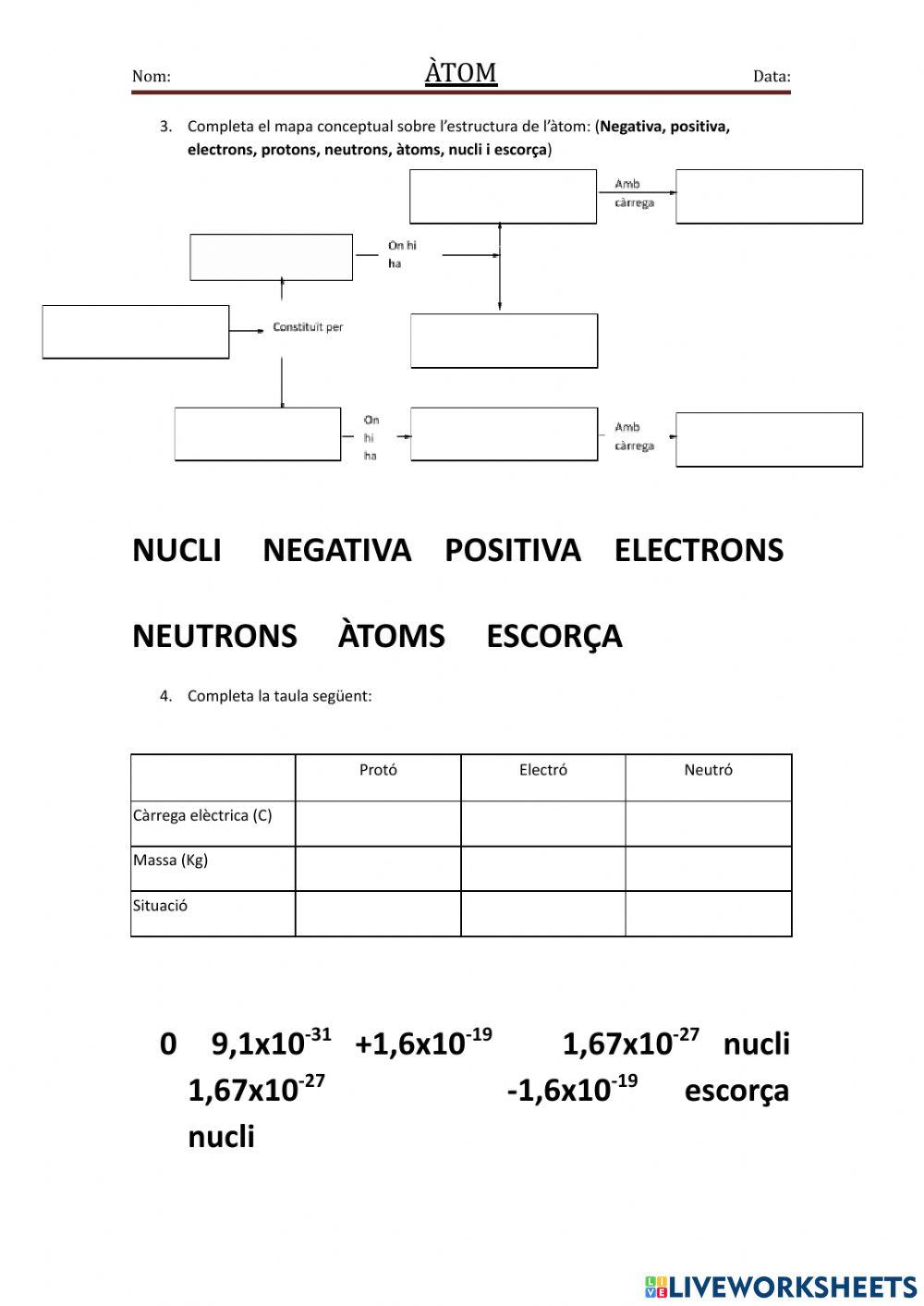 Nom: ÀTOM Data:

3. Completa el mapa conceptual sobre l'estructura de l'àtom: (**Negativa, positiva, electrons, protons, neutrons, àtoms, nucli i escorça**)

Amb càrrega

On hi ha

Constituït per

On hi ha

Amb càrrega

NUCLI NEGATIVA POSITIVA ELECTRONS

NEUTRONS ÀTOMS ESCORÇA

4. Completa la taula següent:

| | Protó | Electró | Neutró |
|---|---|---|---|
| Càrrega elèctrica (C) | | | |
| Massa (Kg) | | | |
| Situació | | | |

0 $9,1x10^{-31}$ $+1,6x10^{-19}$ $1,67x10^{-27}$ nucli $1,67x10^{-27}$ $-1,6x10^{-19}$ escorça nucli

LIVEWORKSHEETS